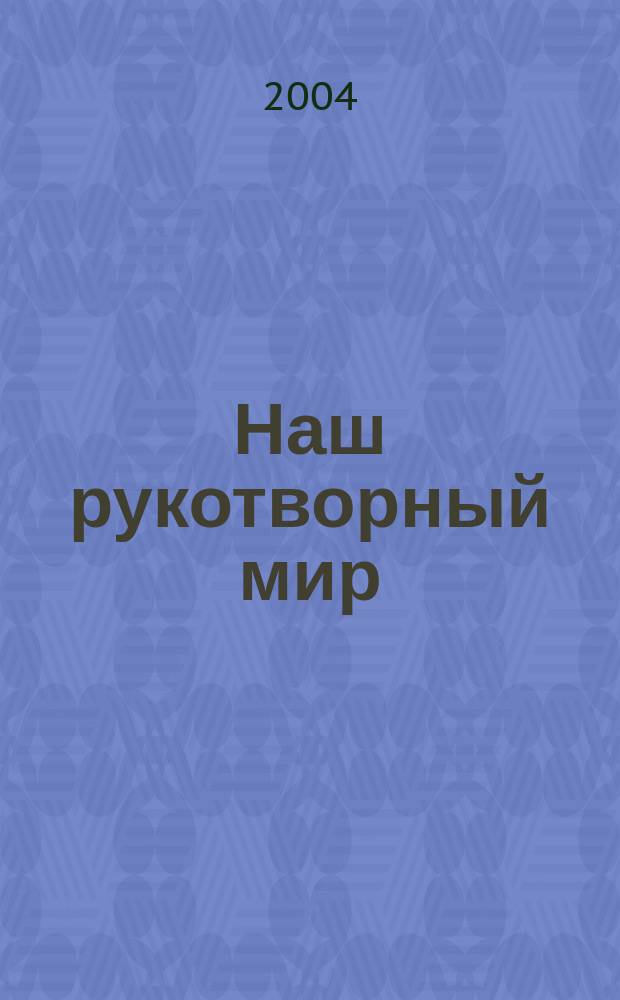 2004

Наш рукотворный мир